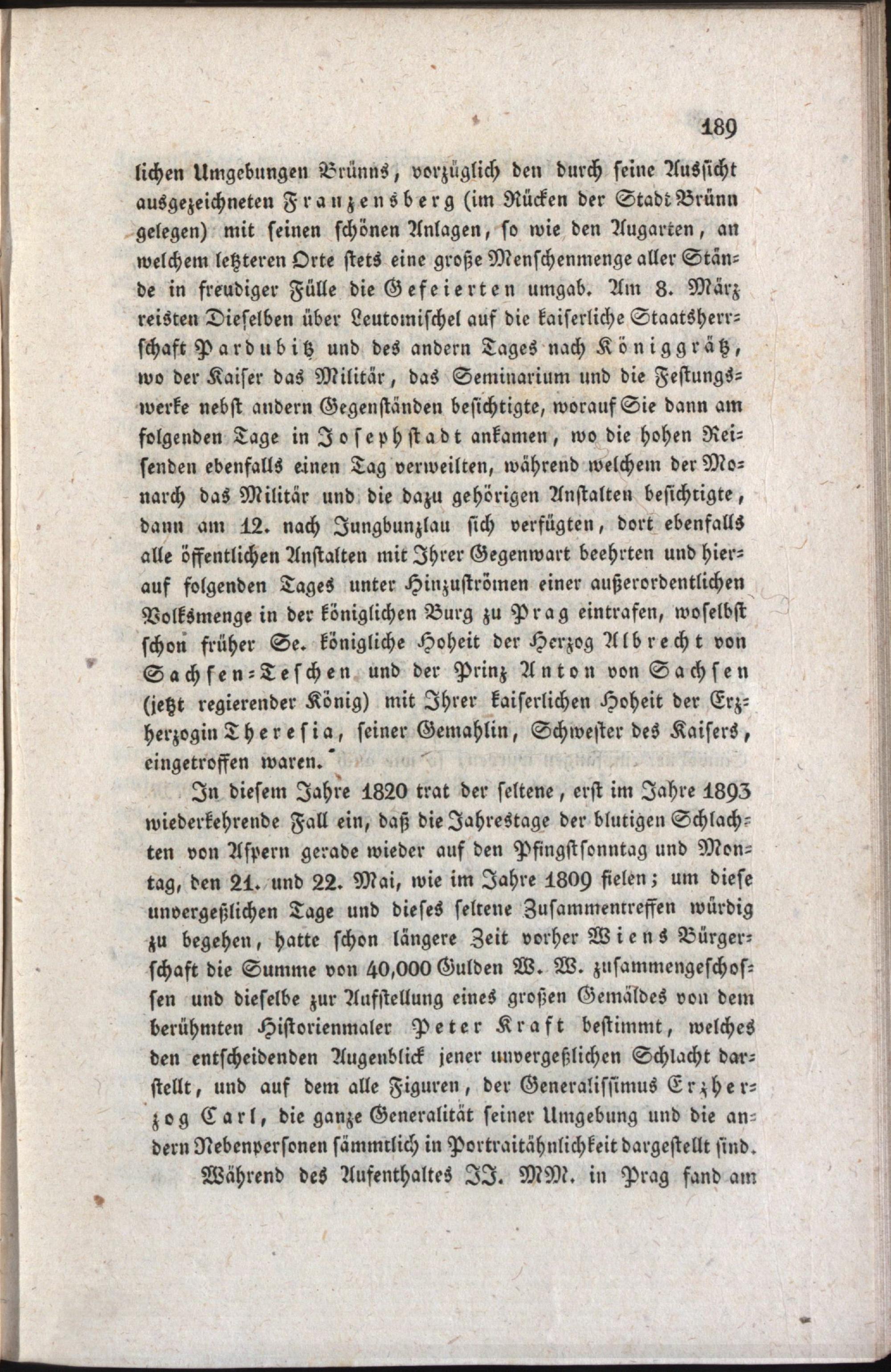 189

lichen Umgebungen Brünns, vorzüglich den durch seine Aussicht ausgezeichneten Franzensberg (im Rücken der Stadt Brünn gelegen) mit seinen schönen Anlagen, so wie den Augarten, an welchem letzteren Orte stets eine große Menschenmenge aller Stände in freudiger Fülle die Gefeierten umgab. Am 8. März reisten Dieselben über Leutomischel auf die kaiserliche Staatsherrschaft Pardubitz und des andern Tages nach Königgrätz, wo der Kaiser das Militär, das Seminarium und die Festungswerke nebst andern Gegenständen besichtigte, worauf Sie dann am folgenden Tage in Josephstadt ankamen, wo die hohen Reisenden ebenfalls einen Tag verweilten, während welchem der Monarch das Militär und die dazu gehörigen Anstalten besichtigte, dann am 12. nach Jungbunzlau sich verfügten, dort ebenfalls alle öffentlichen Anstalten mit Ihrer Gegenwart beehrten und hierauf folgenden Tages unter Hinzuströmen einer außerordentlichen Volksmenge in der königlichen Burg zu Prag eintrafen, woselbst schon früher Se. königliche Hoheit der Herzog Albrecht von Sachsen-Teschen und der Prinz Anton von Sachsen (jetzt regierender König) mit Ihrer kaiserlichen Hoheit der Erzherzogin Theresia, seiner Gemahlin, Schwester des Kaisers, eingetroffen waren.

In diesem Jahre 1820 trat der seltene, erst im Jahre 1893 wiederkehrende Fall ein, daß die Jahrestage der blutigen Schlachten von Aspern gerade wieder auf den Pfingstsonntag und Montag, den 21. und 22. Mai, wie im Jahre 1809 fielen; um diese unvergeßlichen Tage und dieses seltene Zusammentreffen würdig zu begehen, hatte schon längere Zeit vorher Wiens Bürgerschaft die Summe von 40,000 Gulden W. W. zusammengeschossen und dieselbe zur Aufstellung eines großen Gemäldes von dem berühmten Historienmaler Peter Kraft bestimmt, welches den entscheidenden Augenblick jener unvergeßlichen Schlacht darstellt, und auf dem alle Figuren, der Generalissimus Erzherzog Carl, die ganze Generalität seiner Umgebung und die andern Nebenpersonen sämmtlich in Portraitähnlichkeit dargestellt sind.

Während des Aufenthaltes JJ. MM. in Prag fand am